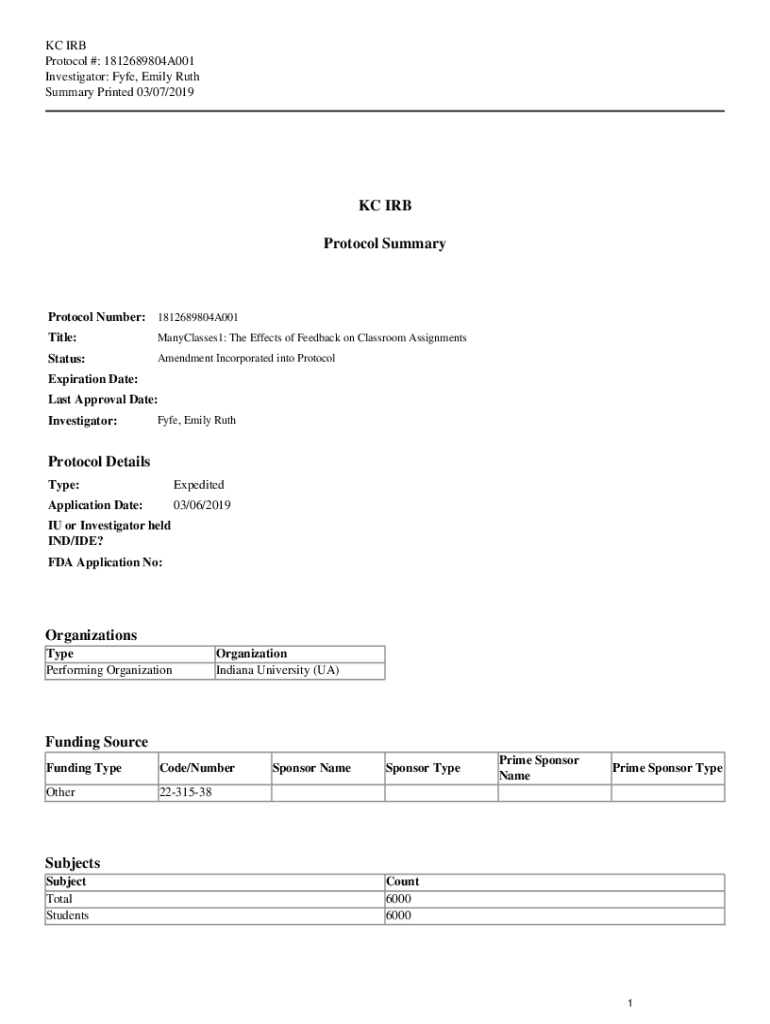 KC IRB
Protocol #: 1812689804A001
Investigator: Fyfe, Emily Ruth
Summary Printed 03/07/2019

KC IRB

Protocol Summary

Protocol Number: 1812689804A001

Title: ManyClasses1: The Effects of Feedback on Classroom Assignments

Status: Amendment Incorporated into Protocol

Expiration Date:

Last Approval Date:

Investigator: Fyfe, Emily Ruth

Protocol Details

Type: Expedited

Application Date: 03/06/2019

IU or Investigator held IND/IDE?

FDA Application No:

Organizations

| Type | Organization |
|---|---|
| Performing Organization | Indiana University (UA) |

Funding Source

| Funding Type | Code/Number | Sponsor Name | Sponsor Type | Prime Sponsor Name | Prime Sponsor Type |
|---|---|---|---|---|---|
| Other | 22-315-38 | | | | |

Subjects

| Subject | Count |
|---|---|
| Total | 6000 |
| Students | 6000 |

1